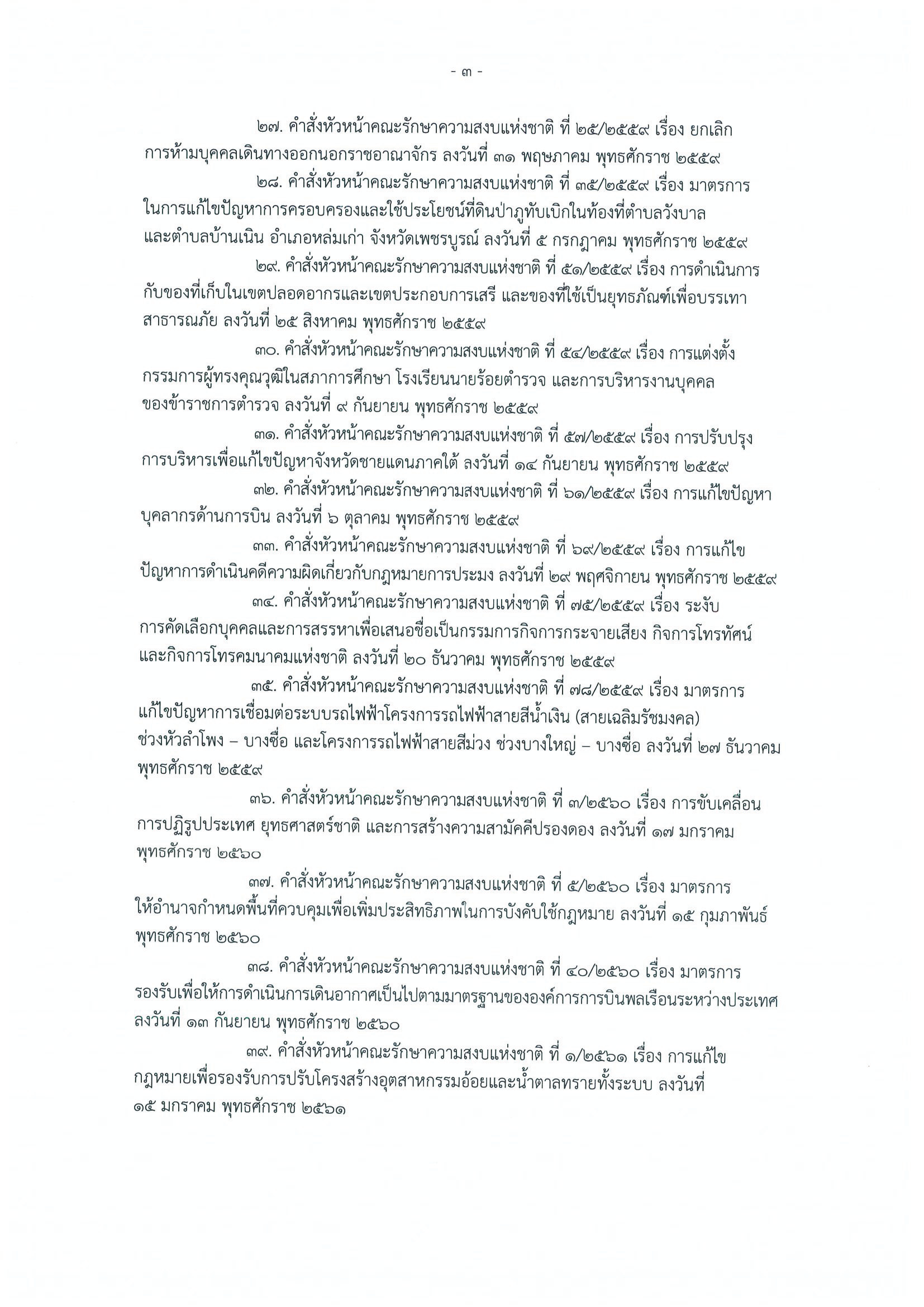 - ๓ -

๒๗. คำสั่งหัวหน้าคณะรักษาความสงบแห่งชาติ ที่ ๒๕/๒๕๕๙ เรื่อง ยกเลิกการห้ามบุคคลเดินทางออกนอกราชอาณาจักร ลงวันที่ ๓๑ พฤษภาคม พุทธศักราช ๒๕๕๙

๒๘. คำสั่งหัวหน้าคณะรักษาความสงบแห่งชาติ ที่ ๓๕/๒๕๕๙ เรื่อง มาตรการในการแก้ไขปัญหาการครอบครองและใช้ประโยชน์ที่ดินป่าภูทับเบิกในท้องที่ตำบลวังบาล และตำบลบ้านเนิน อำเภอหล่มเก่า จังหวัดเพชรบูรณ์ ลงวันที่ ๕ กรกฎาคม พุทธศักราช ๒๕๕๙

๒๙. คำสั่งหัวหน้าคณะรักษาความสงบแห่งชาติ ที่ ๕๑/๒๕๕๙ เรื่อง การดำเนินการกับของที่เก็บในเขตปลอดอากรและเขตประกอบการเสรี และของที่ใช้เป็นยุทธภัณฑ์เพื่อบรรเทาสาธารณภัย ลงวันที่ ๒๕ สิงหาคม พุทธศักราช ๒๕๕๙

๓๐. คำสั่งหัวหน้าคณะรักษาความสงบแห่งชาติ ที่ ๕๔/๒๕๕๙ เรื่อง การแต่งตั้งกรรมการผู้ทรงคุณวุฒิในสภาการศึกษา โรงเรียนนายร้อยตำรวจ และการบริหารงานบุคคลของข้าราชการตำรวจ ลงวันที่ ๙ กันยายน พุทธศักราช ๒๕๕๙

๓๑. คำสั่งหัวหน้าคณะรักษาความสงบแห่งชาติ ที่ ๕๗/๒๕๕๙ เรื่อง การปรับปรุงการบริหารเพื่อแก้ไขปัญหาจังหวัดชายแดนภาคใต้ ลงวันที่ ๑๔ กันยายน พุทธศักราช ๒๕๕๙

๓๒. คำสั่งหัวหน้าคณะรักษาความสงบแห่งชาติ ที่ ๖๑/๒๕๕๙ เรื่อง การแก้ไขปัญหาบุคลากรด้านการบิน ลงวันที่ ๖ ตุลาคม พุทธศักราช ๒๕๕๙

๓๓. คำสั่งหัวหน้าคณะรักษาความสงบแห่งชาติ ที่ ๖๙/๒๕๕๙ เรื่อง การแก้ไขปัญหาการดำเนินคดีความผิดเกี่ยวกับกฎหมายการประมง ลงวันที่ ๒๙ พฤศจิกายน พุทธศักราช ๒๕๕๙

๓๔. คำสั่งหัวหน้าคณะรักษาความสงบแห่งชาติ ที่ ๗๕/๒๕๕๙ เรื่อง ระงับการคัดเลือกบุคคลและการสรรหาเพื่อเสนอชื่อเป็นกรรมการกิจการกระจายเสียง กิจการโทรทัศน์ และกิจการโทรคมนาคมแห่งชาติ ลงวันที่ ๒๐ ธันวาคม พุทธศักราช ๒๕๕๙

๓๕. คำสั่งหัวหน้าคณะรักษาความสงบแห่งชาติ ที่ ๗๘/๒๕๕๙ เรื่อง มาตรการแก้ไขปัญหาการเชื่อมต่อระบบรถไฟฟ้าโครงการรถไฟฟ้าสายสีน้ำเงิน (สายเฉลิมรัชมงคล) ช่วงหัวลำโพง – บางซื่อ และโครงการรถไฟฟ้าสายสีม่วง ช่วงบางใหญ่ – บางซื่อ ลงวันที่ ๒๗ ธันวาคม พุทธศักราช ๒๕๕๙

๓๖. คำสั่งหัวหน้าคณะรักษาความสงบแห่งชาติ ที่ ๓/๒๕๖๐ เรื่อง การขับเคลื่อนการปฏิรูปประเทศ ยุทธศาสตร์ชาติ และการสร้างความสามัคคีปรองดอง ลงวันที่ ๑๗ มกราคม พุทธศักราช ๒๕๖๐

๓๗. คำสั่งหัวหน้าคณะรักษาความสงบแห่งชาติ ที่ ๕/๒๕๖๐ เรื่อง มาตรการให้อำนาจกำหนดพื้นที่ควบคุมเพื่อเพิ่มประสิทธิภาพในการบังคับใช้กฎหมาย ลงวันที่ ๑๕ กุมภาพันธ์ พุทธศักราช ๒๕๖๐

๓๘. คำสั่งหัวหน้าคณะรักษาความสงบแห่งชาติ ที่ ๔๐/๒๕๖๐ เรื่อง มาตรการรองรับเพื่อให้การดำเนินการเดินอากาศเป็นไปตามมาตรฐานขององค์การการบินพลเรือนระหว่างประเทศ ลงวันที่ ๑๓ กันยายน พุทธศักราช ๒๕๖๐

๓๙. คำสั่งหัวหน้าคณะรักษาความสงบแห่งชาติ ที่ ๑/๒๕๖๑ เรื่อง การแก้ไขกฎหมายเพื่อรองรับการปรับโครงสร้างอุตสาหกรรมอ้อยและน้ำตาลทรายทั้งระบบ ลงวันที่ ๑๕ มกราคม พุทธศักราช ๒๕๖๑